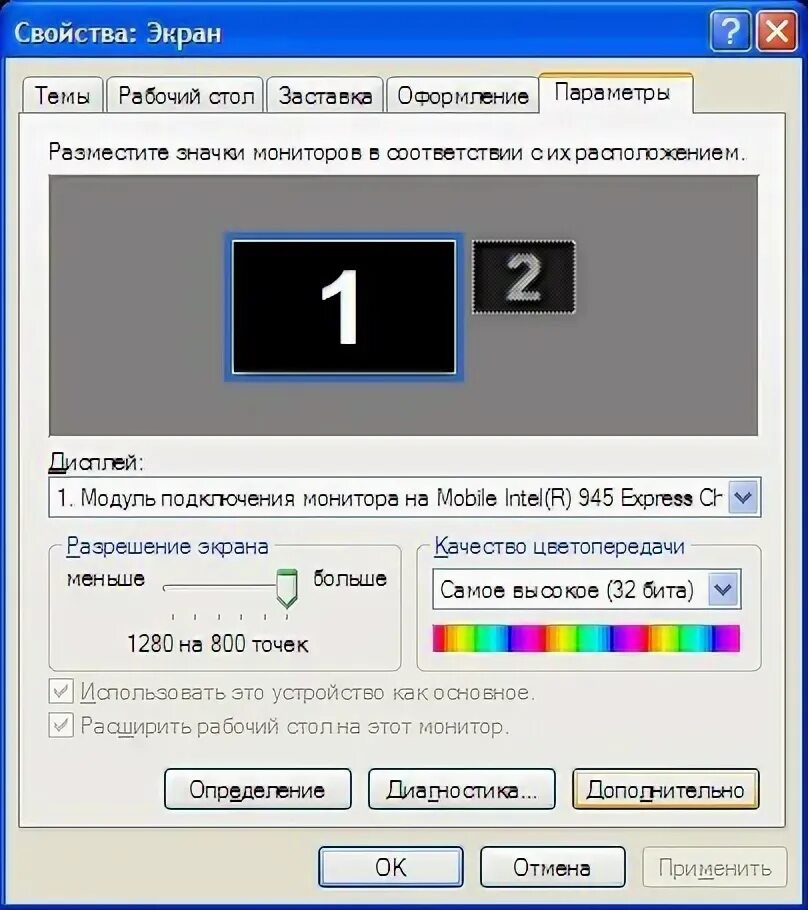 Свойства: Экран

Темы
Рабочий стол
Заставка
Оформление
Параметры

Разместите значки мониторов в соответствии с их расположением.

1
2

Дисплей:
1. Модуль подключения монитора на Mobile Intel(R) 945 Express Ch

Разрешение экрана
меньше
больше
1280 на 800 точек

Качество цветопередачи
Самое высокое (32 бита)

Использовать это устройство как основное.
Расширить рабочий стол на этот монитор.

Определение
Диагностика...
Дополнительно

OK
Отмена
Применить